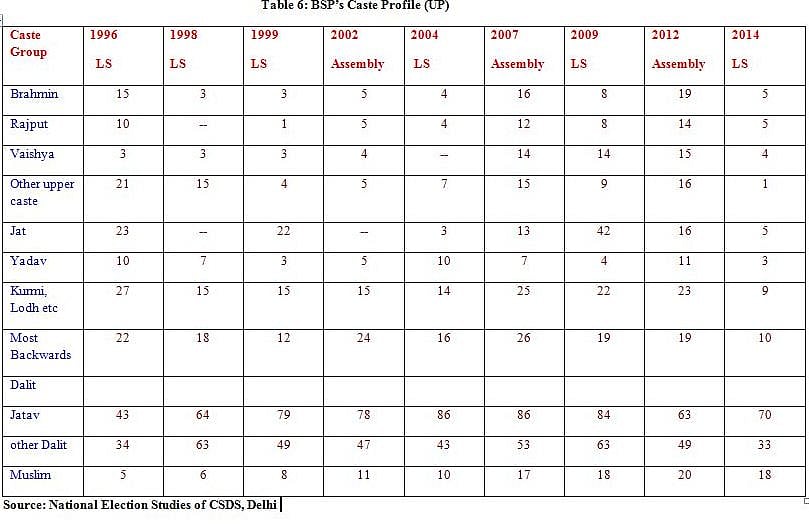 Table 6: BSP's Caste Profile (UP)

| Caste Group | 1996 LS | 1998 LS | 1999 LS | 2002 Assembly | 2004 LS | 2007 Assembly | 2009 LS | 2012 Assembly | 2014 LS |
|---|---|---|---|---|---|---|---|---|---|
| Brahmin | 15 | 3 | 3 | 5 | 4 | 16 | 8 | 19 | 5 |
| Rajput | 10 | -- | 1 | 5 | 4 | 12 | 8 | 14 | 5 |
| Vaishya | 3 | 3 | 3 | 4 | -- | 14 | 14 | 15 | 4 |
| Other upper caste | 21 | 15 | 4 | 5 | 7 | 15 | 9 | 16 | 1 |
| Jat | 23 | -- | 22 | -- | 3 | 13 | 42 | 16 | 5 |
| Yadav | 10 | 7 | 3 | 5 | 10 | 7 | 4 | 11 | 3 |
| Kurmi, Lodh etc | 27 | 15 | 15 | 15 | 14 | 25 | 22 | 23 | 9 |
| Most Backwards | 22 | 18 | 12 | 24 | 16 | 26 | 19 | 19 | 10 |
| Dalit | | | | | | | | | |
| Jatav | 43 | 64 | 79 | 78 | 86 | 86 | 84 | 63 | 70 |
| other Dalit | 34 | 63 | 49 | 47 | 43 | 53 | 63 | 49 | 33 |
| Muslim | 5 | 6 | 8 | 11 | 10 | 17 | 18 | 20 | 18 |

Source: National Election Studies of CSDS, Delhi